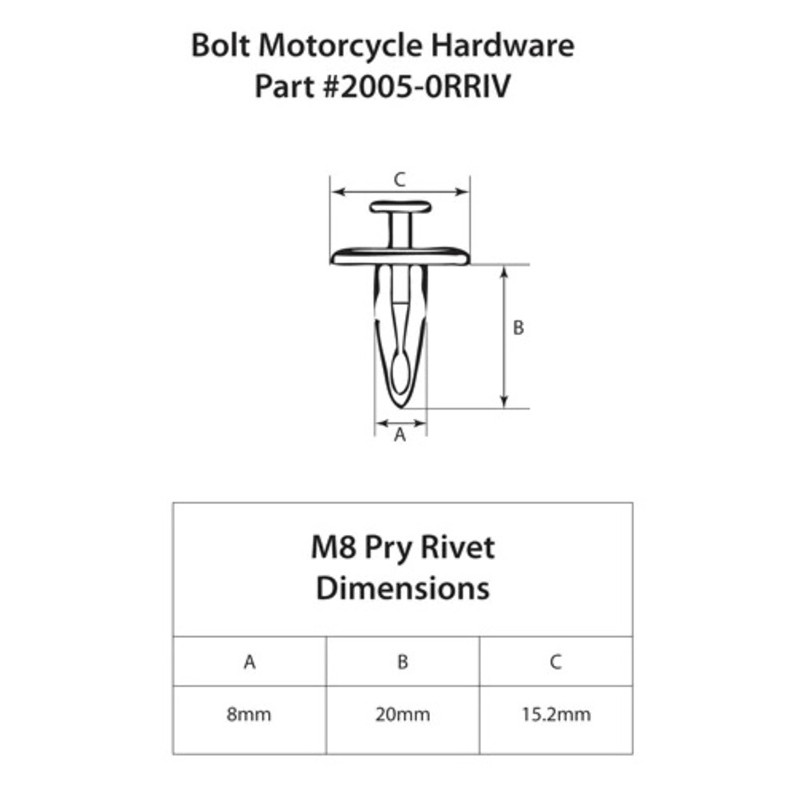 Bolt Motorcycle Hardware
Part #2005-0RRIV

C

B

A

M8 Pry Rivet
Dimensions

| A | B | C |
|---|---|---|
| 8mm | 20mm | 15.2mm |